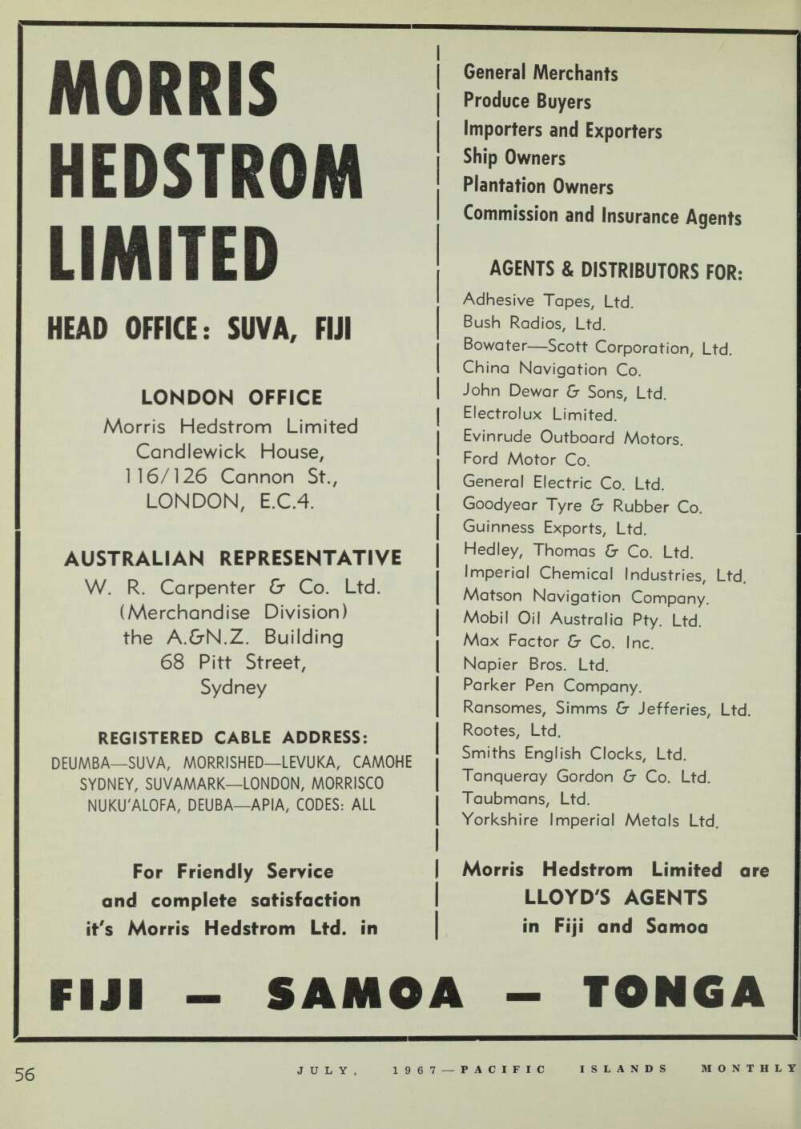 MORRIS HEDSTROM LIMITED

HEAD OFFICE: SUVA, FIJI

LONDON OFFICE
Morris Hedstrom Limited
Candlewick House,
116/126 Cannon St.,
LONDON, E.C.4.

AUSTRALIAN REPRESENTATIVE
W. R. Carpenter & Co. Ltd.
(Merchandise Division)
the A.&N.Z. Building
68 Pitt Street,
Sydney

REGISTERED CABLE ADDRESS:
DEUMBA—SUVA, MORRISHED—LEVUKA, CAMOHE SYDNEY, SUVAMARK—LONDON, MORRISCO NUKU'ALOFA, DEUBA—APIA, CODES: ALL

For Friendly Service and complete satisfaction it's Morris Hedstrom Ltd. in

General Merchants
Produce Buyers
Importers and Exporters
Ship Owners
Plantation Owners
Commission and Insurance Agents

AGENTS & DISTRIBUTORS FOR:
Adhesive Tapes, Ltd.
Bush Radios, Ltd.
Bowater—Scott Corporation, Ltd.
China Navigation Co.
John Dewar & Sons, Ltd.
Electrolux Limited.
Evinrude Outboard Motors.
Ford Motor Co.
General Electric Co. Ltd.
Goodyear Tyre & Rubber Co.
Guinness Exports, Ltd.
Hedley, Thomas & Co. Ltd.
Imperial Chemical Industries, Ltd.
Matson Navigation Company.
Mobil Oil Australia Pty. Ltd.
Max Factor & Co. Inc.
Napier Bros. Ltd.
Parker Pen Company.
Ransomes, Simms & Jefferies, Ltd.
Rootes, Ltd.
Smiths English Clocks, Ltd.
Tanqueray Gordon & Co. Ltd.
Taubmans, Ltd.
Yorkshire Imperial Metals Ltd.

Morris Hedstrom Limited are LLOYD'S AGENTS in Fiji and Samoa

FIJI — SAMOA — TONGA

56 JULY, 1967—PACIFIC ISLANDS MONTHLY